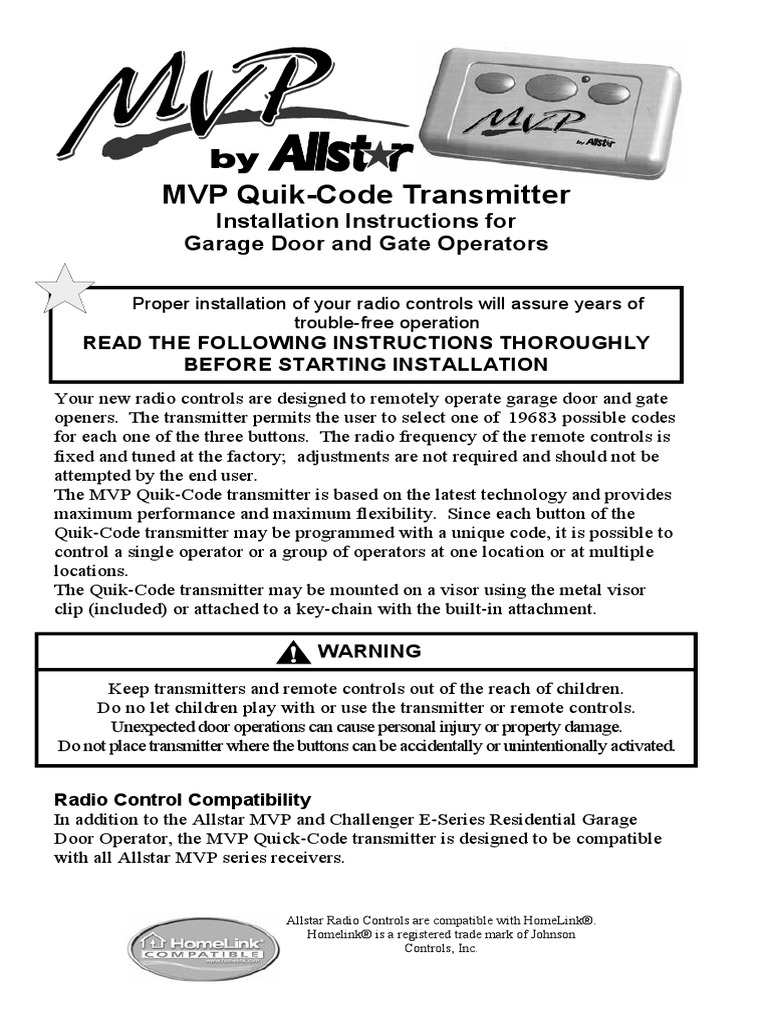 MVP
by Allstar

MVP
by Allstar

MVP Quik-Code Transmitter
Installation Instructions for
Garage Door and Gate Operators

Proper installation of your radio controls will assure years of trouble-free operation
READ THE FOLLOWING INSTRUCTIONS THOROUGHLY BEFORE STARTING INSTALLATION

Your new radio controls are designed to remotely operate garage door and gate openers. The transmitter permits the user to select one of 19683 possible codes for each one of the three buttons. The radio frequency of the remote controls is fixed and tuned at the factory; adjustments are not required and should not be attempted by the end user.
The MVP Quik-Code transmitter is based on the latest technology and provides maximum performance and maximum flexibility. Since each button of the Quik-Code transmitter may be programmed with a unique code, it is possible to control a single operator or a group of operators at one location or at multiple locations.
The Quik-Code transmitter may be mounted on a visor using the metal visor clip (included) or attached to a key-chain with the built-in attachment.

WARNING

Keep transmitters and remote controls out of the reach of children.
Do no let children play with or use the transmitter or remote controls.
Unexpected door operations can cause personal injury or property damage.
Do not place transmitter where the buttons can be accidentally or unintentionally activated.

Radio Control Compatibility
In addition to the Allstar MVP and Challenger E-Series Residential Garage Door Operator, the MVP Quick-Code transmitter is designed to be compatible with all Allstar MVP series receivers.

HomeLink
COMPATIBLE

Allstar Radio Controls are compatible with HomeLink®. Homelink® is a registered trade mark of Johnson Controls, Inc.